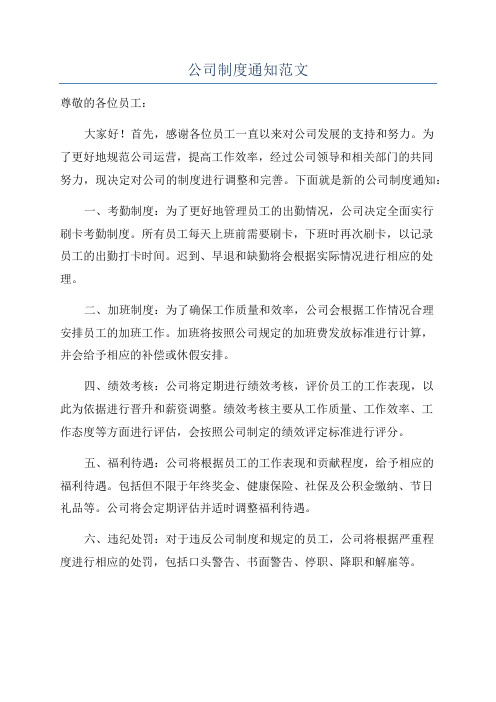 公司制度通知范文

尊敬的各位员工：

大家好！首先，感谢各位员工一直以来对公司发展的支持和努力。为了更好地规范公司运营，提高工作效率，经过公司领导和相关部门的共同努力，现决定对公司的制度进行调整和完善。下面就是新的公司制度通知：

一、考勤制度：为了更好地管理员工的出勤情况，公司决定全面实行刷卡考勤制度。所有员工每天上班前需要刷卡，下班时再次刷卡，以记录员工的出勤打卡时间。迟到、早退和缺勤将会根据实际情况进行相应的处理。

二、加班制度：为了确保工作质量和效率，公司会根据工作情况合理安排员工的加班工作。加班将按照公司规定的加班费发放标准进行计算，并会给予相应的补偿或休假安排。

四、绩效考核：公司将定期进行绩效考核，评价员工的工作表现，以此为依据进行晋升和薪资调整。绩效考核主要从工作质量、工作效率、工作态度等方面进行评估，会按照公司制定的绩效评定标准进行评分。

五、福利待遇：公司将根据员工的工作表现和贡献程度，给予相应的福利待遇。包括但不限于年终奖金、健康保险、社保及公积金缴纳、节日礼品等。公司将会定期评估并适时调整福利待遇。

六、违纪处罚：对于违反公司制度和规定的员工，公司将根据严重程度进行相应的处罚，包括口头警告、书面警告、停职、降职和解雇等。